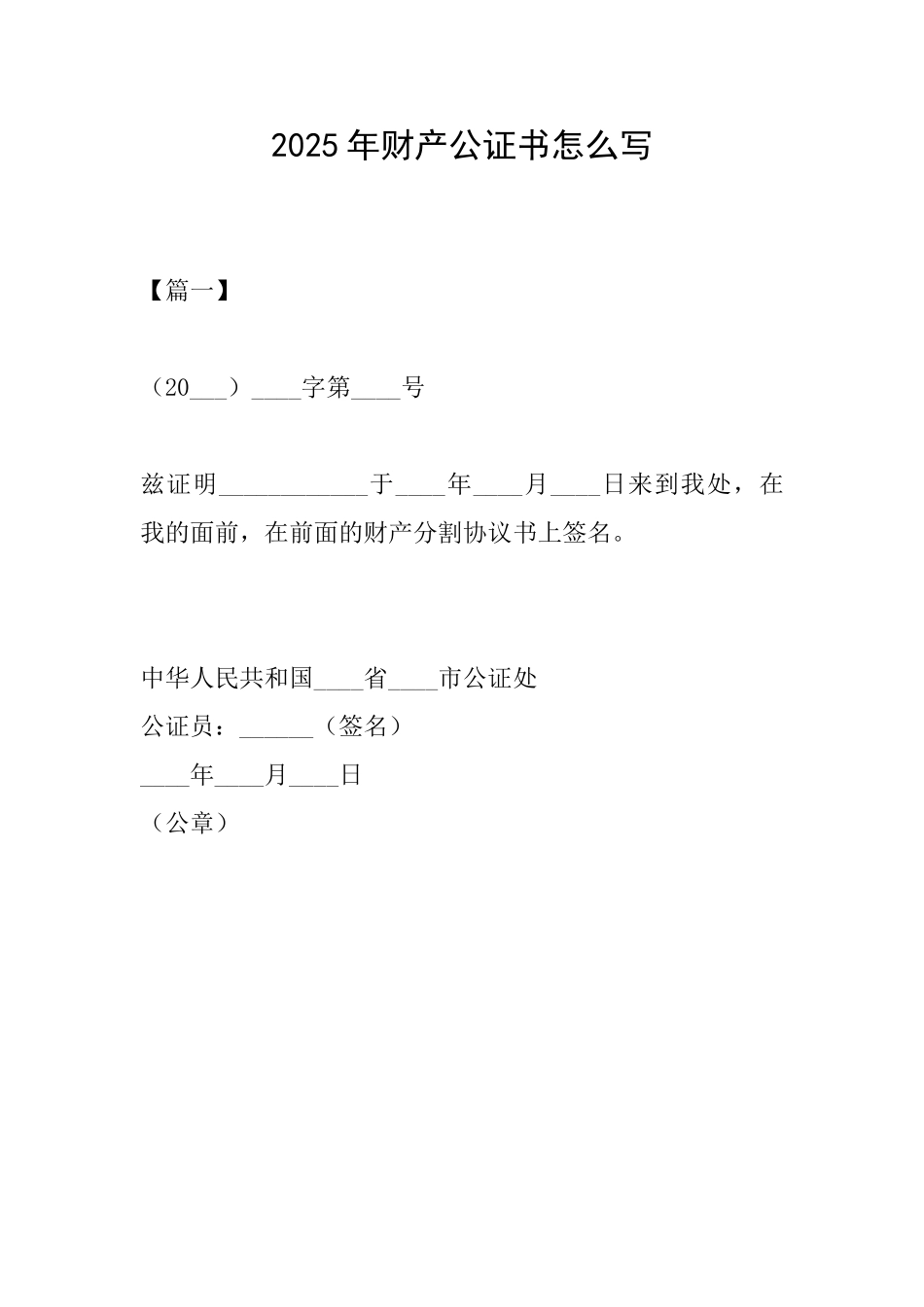 2025年财产公证书怎么写

【篇一】

（20____）____字第____号

兹证明____于____年____月____日来到我处，在我的面前，在前面的财产分割协议书上签名。

中华人民共和国____省____市公证处
公证员：____（签名）
____年____月____日
（公章）